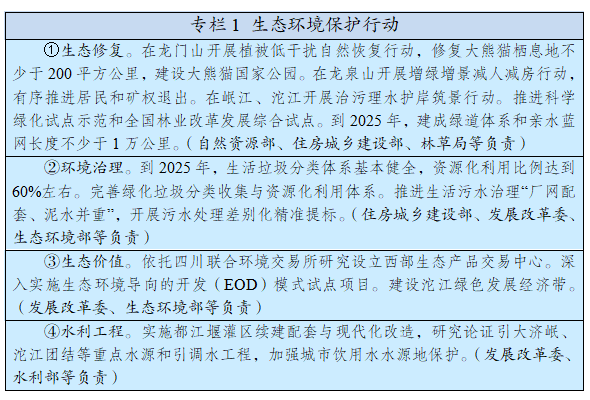 专栏1 生态环境保护行动

①生态修复。在龙门山开展植被低干扰自然恢复行动，修复大熊猫栖息地不少于200平方公里，建设大熊猫国家公园。在龙泉山开展增绿增景减人减房行动，有序推进居民和矿权退出。在岷江、沱江开展治污理水护岸筑景行动。推进科学绿化试点示范和全国林业改革发展综合试点。到2025年，建成绿道体系和亲水蓝网长度不少于1万公里。（自然资源部、住房城乡建设部、林草局等负责）

②环境治理。到2025年，生活垃圾分类体系基本健全，资源化利用比例达到60%左右。完善绿化垃圾分类收集与资源化利用体系。推进生活污水治理“厂网配套、泥水并重”，开展污水处理差别化精准提标。（住房城乡建设部、发展改革委、生态环境部等负责）

③生态价值。依托四川联合环境交易所研究设立西部生态产品交易中心。深入实施生态环境导向的开发（EOD）模式试点项目。建设沱江绿色发展经济带。（发展改革委、生态环境部等负责）

④水利工程。实施都江堰灌区续建配套与现代化改造，研究论证引大济岷、沱江团结等重点水源和引调水工程，加强城市饮用水水源地保护。（发展改革委、水利部等负责）